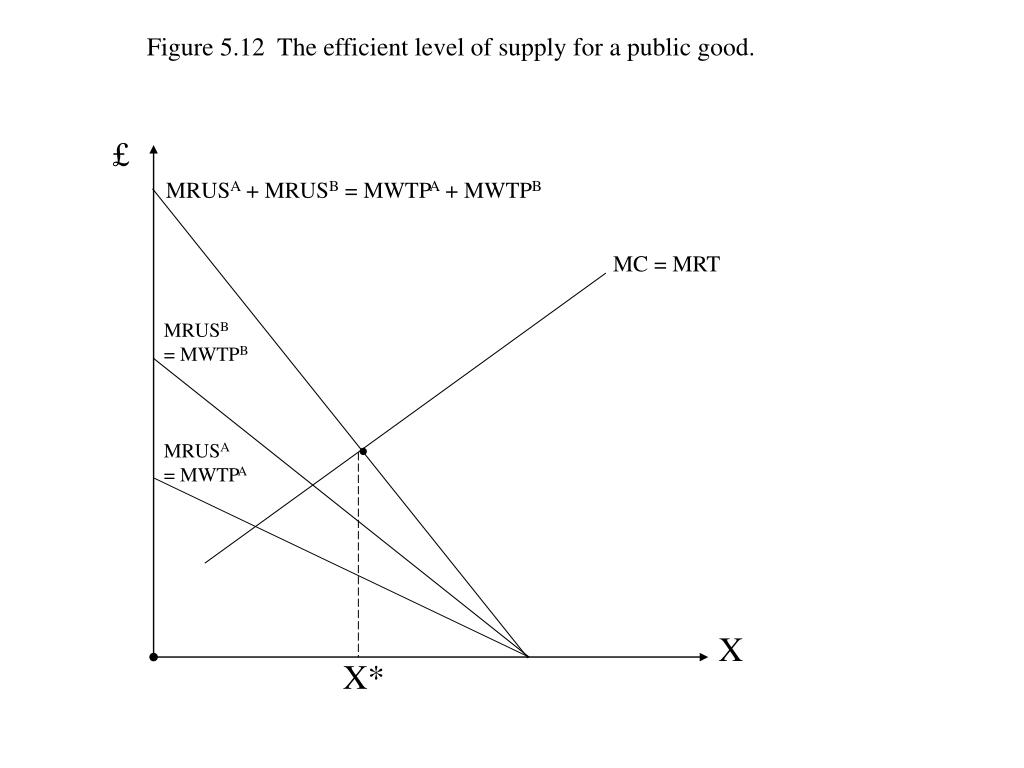 Figure 5.12 The efficient level of supply for a public good.

£

$MRUS^A + MRUS^B = MWTP^A + MWTP^B$

MC = MRT

$MRUS^B$
$= MWTP^B$

$MRUS^A$
$= MWTP^A$

X

X*